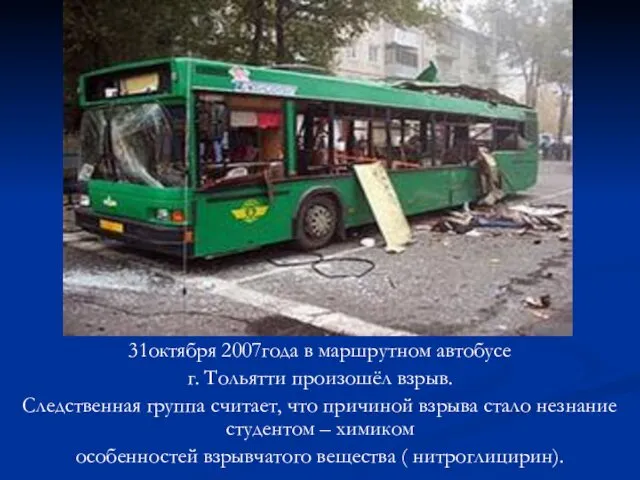 31октября 2007года в маршрутном автобусе
г. Тольятти произошёл взрыв.
Следственная группа считает, что причиной взрыва стало незнание студентом – химиком
особенностей взрывчатого вещества ( нитроглицирин).